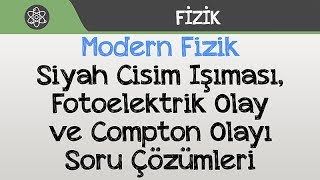 FİZİK

Modern Fizik

Siyah Cisim Işıması, Fotoelektrik Olay ve Compton Olayı Soru Çözümleri